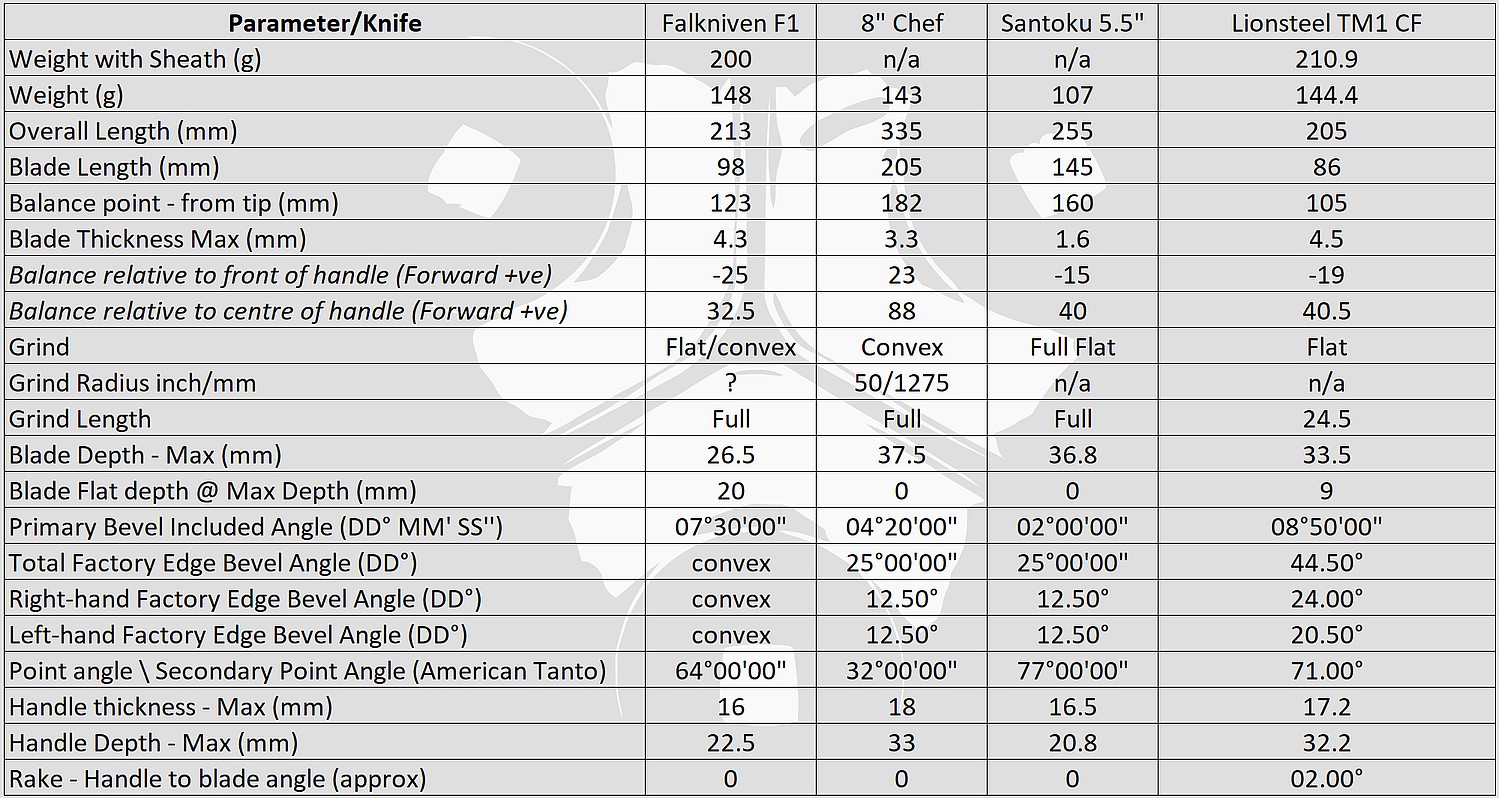 | Parameter/Knife | Falkniven F1 | 8" Chef | Santoku 5.5" | Lionsteel TM1 CF |
|---|---|---|---|---|
| Weight with Sheath (g) | 200 | n/a | n/a | 210.9 |
| Weight (g) | 148 | 143 | 107 | 144.4 |
| Overall Length (mm) | 213 | 335 | 255 | 205 |
| Blade Length (mm) | 98 | 205 | 145 | 86 |
| Balance point - from tip (mm) | 123 | 182 | 160 | 105 |
| Blade Thickness Max (mm) | 4.3 | 3.3 | 1.6 | 4.5 |
| Balance relative to front of handle (Forward +ve) | -25 | 23 | -15 | -19 |
| Balance relative to centre of handle (Forward +ve) | 32.5 | 88 | 40 | 40.5 |
| Grind | Flat/convex | Convex | Full Flat | Flat |
| Grind Radius inch/mm | ? | 50/1275 | n/a | n/a |
| Grind Length | Full | Full | Full | 24.5 |
| Blade Depth - Max (mm) | 26.5 | 37.5 | 36.8 | 33.5 |
| Blade Flat depth @ Max Depth (mm) | 20 | 0 | 0 | 9 |
| Primary Bevel Included Angle (DD° MM' SS'') | 07°30'00" | 04°20'00" | 02°00'00" | 08°50'00" |
| Total Factory Edge Bevel Angle (DD°) | convex | 25°00'00" | 25°00'00" | 44.50° |
| Right-hand Factory Edge Bevel Angle (DD°) | convex | 12.50° | 12.50° | 24.00° |
| Left-hand Factory Edge Bevel Angle (DD°) | convex | 12.50° | 12.50° | 20.50° |
| Point angle \ Secondary Point Angle (American Tanto) | 64°00'00" | 32°00'00" | 77°00'00" | 71.00° |
| Handle thickness - Max (mm) | 16 | 18 | 16.5 | 17.2 |
| Handle Depth - Max (mm) | 22.5 | 33 | 20.8 | 32.2 |
| Rake - Handle to blade angle (approx) | 0 | 0 | 0 | 02.00° |